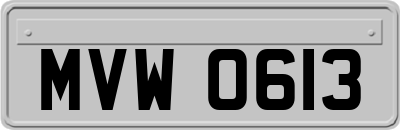 MVW 0613